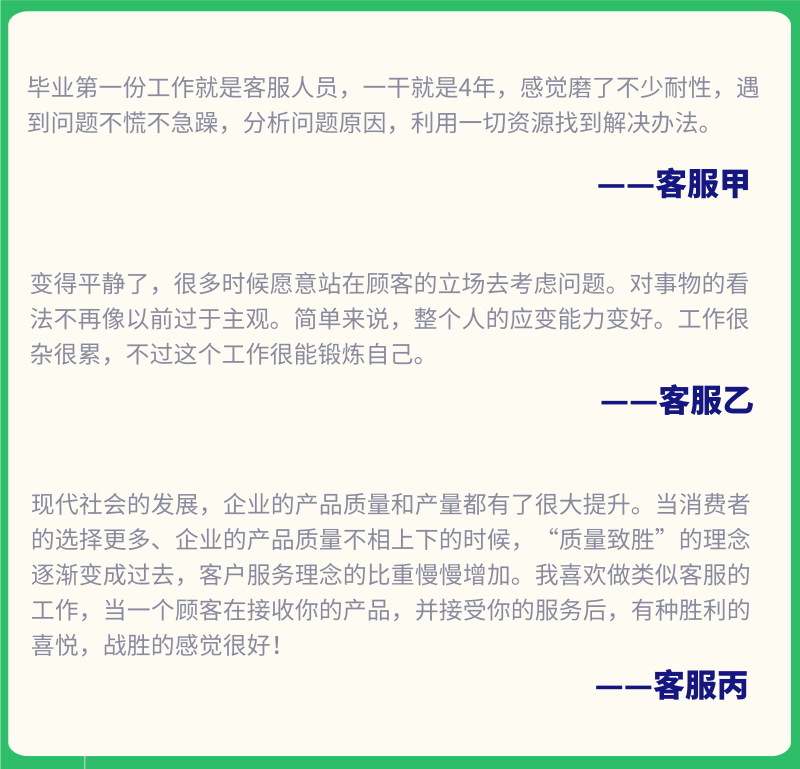 毕业第一份工作就是客服人员，一干就是4年，感觉磨了不少耐性，遇到问题不慌不急躁，分析问题原因，利用一切资源找到解决办法。

——客服甲

变得平静了，很多时候愿意站在顾客的立场去考虑问题。对事物的看法不再像以前过于主观。简单来说，整个人的应变能力变好。工作很杂很累，不过这个工作很能锻炼自己。

——客服乙

现代社会的发展，企业的产品质量和产量都有了很大提升。当消费者的选择更多、企业的产品质量不相上下的时候，“质量致胜”的理念逐渐变成过去，客户服务理念的比重慢慢增加。我喜欢做类似客服的工作，当一个顾客在接收你的产品，并接受你的服务后，有种胜利的喜悦，战胜的感觉很好！

——客服丙